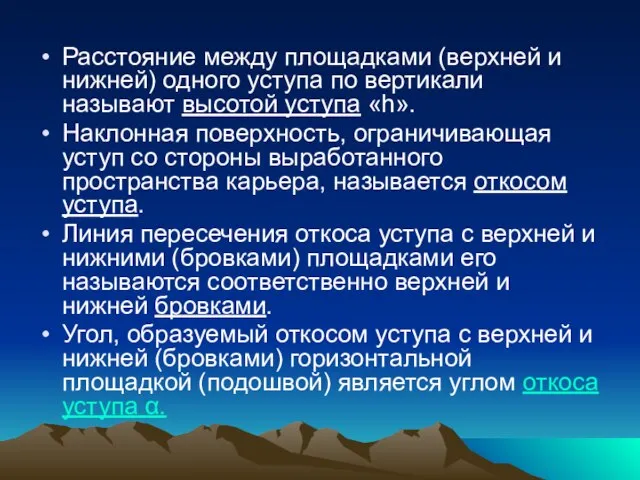 • Расстояние между площадками (верхней и нижней) одного уступа по вертикали называют высотой уступа «h».

• Наклонная поверхность, ограничивающая уступ со стороны выработанного пространства карьера, называется откосом уступа.

• Линия пересечения откоса уступа с верхней и нижними (бровками) площадками его называются соответственно верхней и нижней бровками.

• Угол, образуемый откосом уступа с верхней и нижней (бровками) горизонтальной площадкой (подошвой) является углом откоса уступа α.